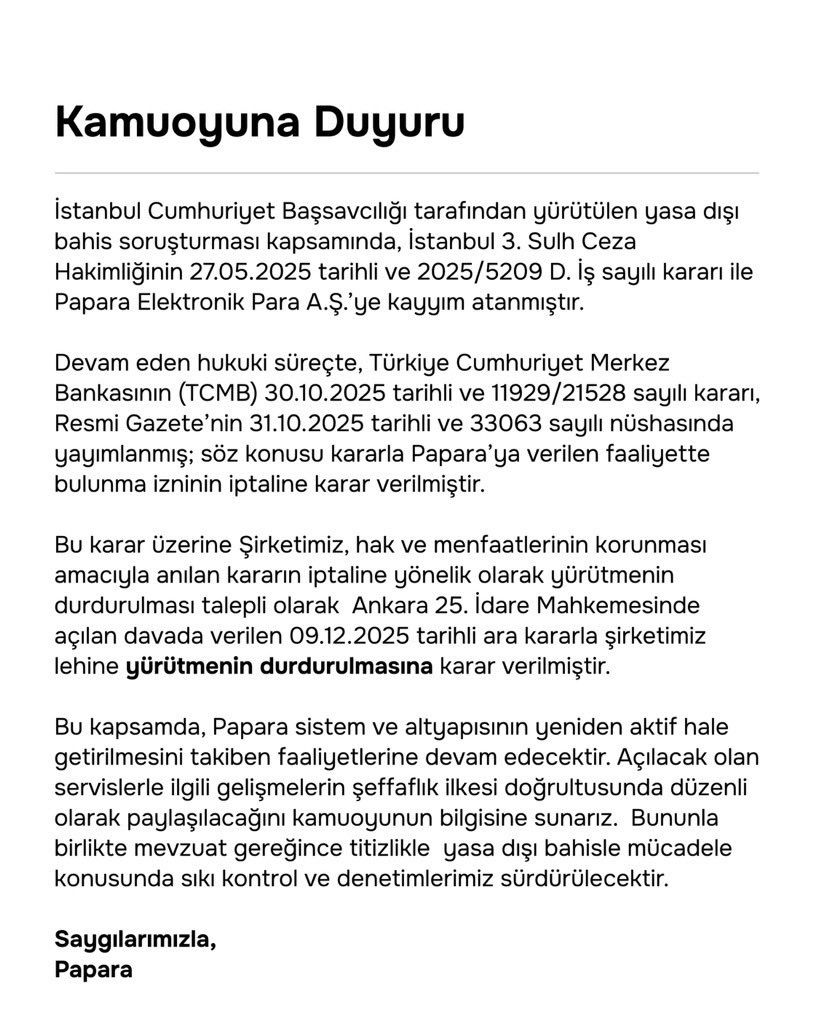 Kamuoyuna Duyuru

İstanbul Cumhuriyet Başsavcılığı tarafından yürütülen yasa dışı bahis soruşturması kapsamında, İstanbul 3. Sulh Ceza Hakimliğinin 27.05.2025 tarihli ve 2025/5209 D. İş sayılı kararı ile Papara Elektronik Para A.Ş.'ye kayyım atanmıştır.

Devam eden hukuki süreçte, Türkiye Cumhuriyet Merkez Bankasının (TCMB) 30.10.2025 tarihli ve 11929/21528 sayılı kararı, Resmi Gazete'nin 31.10.2025 tarihli ve 33063 sayılı nüshasında yayımlanmış; söz konusu kararla Papara'ya verilen faaliyette bulunma izninin iptaline karar verilmiştir.

Bu karar üzerine Şirketimiz, hak ve menfaatlerinin korunması amacıyla anılan kararın iptaline yönelik olarak yürütmenin durdurulması talepli olarak Ankara 25. İdare Mahkemesinde açılan davada verilen 09.12.2025 tarihli ara kararla şirketimiz lehine yürütmenin durdurulmasına karar verilmiştir.

Bu kapsamda, Papara sistem ve altyapısının yeniden aktif hale getirilmesini takiben faaliyetlerine devam edecektir. Açılacak olan servislerle ilgili gelişmelerin şeffaflık ilkesi doğrultusunda düzenli olarak paylaşılacağını kamuoyunun bilgisine sunarız. Bununla birlikte mevzuat gereğince titizlikle yasa dışı bahisle mücadele konusunda sıkı kontrol ve denetimlerimiz sürdürülecektir.

Saygılarımızla,
Papara